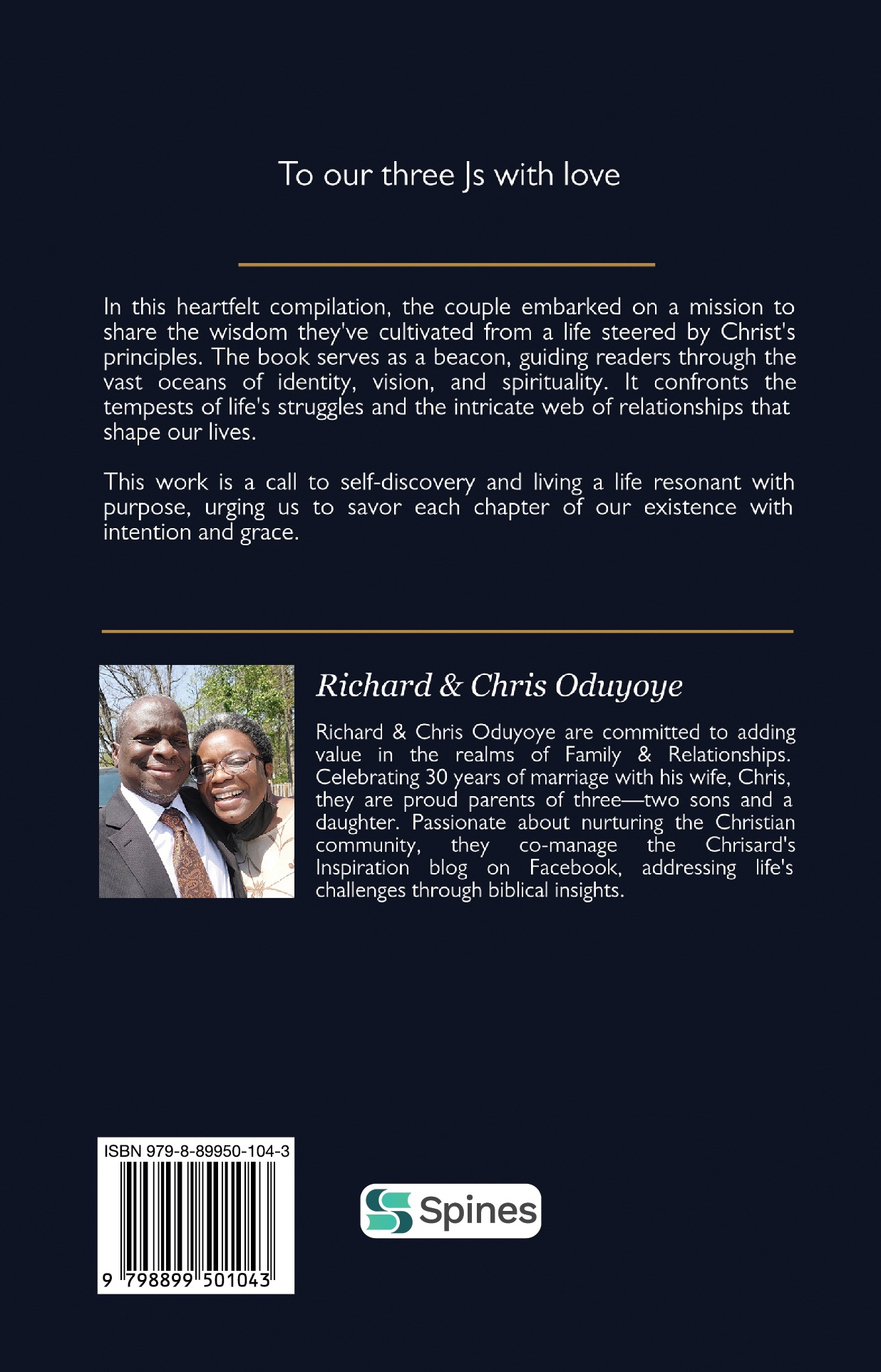 To our three Js with love

In this heartfelt compilation, the couple embarked on a mission to share the wisdom they've cultivated from a life steered by Christ's principles. The book serves as a beacon, guiding readers through the vast oceans of identity, vision, and spirituality. It confronts the tempests of life's struggles and the intricate web of relationships that shape our lives.

This work is a call to self-discovery and living a life resonant with purpose, urging us to savor each chapter of our existence with intention and grace.

Richard & Chris Oduyoye

Richard & Chris Oduyoye are committed to adding value in the realms of Family & Relationships. Celebrating 30 years of marriage with his wife, Chris, they are proud parents of three—two sons and a daughter. Passionate about nurturing the Christian community, they co-manage the Chrisard's Inspiration blog on Facebook, addressing life's challenges through biblical insights.

ISBN 979-8-89950-104-3

9 798899 501043

Spines